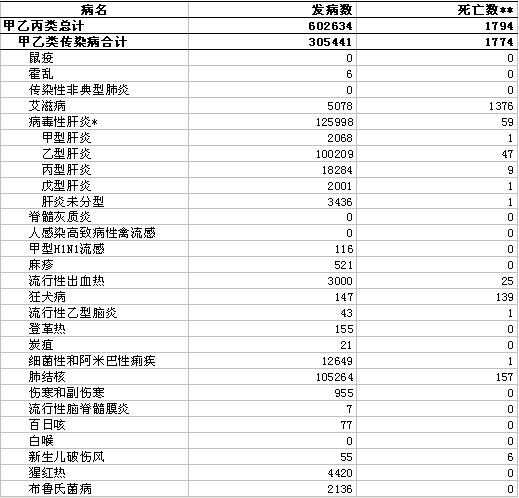 | 病名 | 发病数 | 死亡数** |
|---|---|---|
| 甲乙丙类总计 | 602634 | 1794 |
| 甲乙类传染病合计 | 305441 | 1774 |
| 鼠疫 | 0 | 0 |
| 霍乱 | 6 | 0 |
| 传染性非典型肺炎 | 0 | 0 |
| 艾滋病 | 5078 | 1376 |
| 病毒性肝炎* | 125998 | 59 |
| 甲型肝炎 | 2068 | 1 |
| 乙型肝炎 | 100209 | 47 |
| 丙型肝炎 | 18284 | 9 |
| 戊型肝炎 | 2001 | 1 |
| 肝炎未分型 | 3436 | 1 |
| 脊髓灰质炎 | 0 | 0 |
| 人感染高致病性禽流感 | 0 | 0 |
| 甲型H1N1流感 | 116 | 0 |
| 麻疹 | 521 | 0 |
| 流行性出血热 | 3000 | 25 |
| 狂犬病 | 147 | 139 |
| 流行性乙型脑炎 | 43 | 1 |
| 登革热 | 155 | 0 |
| 炭疽 | 21 | 0 |
| 细菌性和阿米巴性痢疾 | 12649 | 1 |
| 肺结核 | 105264 | 157 |
| 伤寒和副伤寒 | 955 | 0 |
| 流行性脑脊髓膜炎 | 7 | 0 |
| 百日咳 | 77 | 0 |
| 白喉 | 0 | 0 |
| 新生儿破伤风 | 55 | 6 |
| 猩红热 | 4420 | 0 |
| 布鲁氏菌病 | 2136 | 0 |